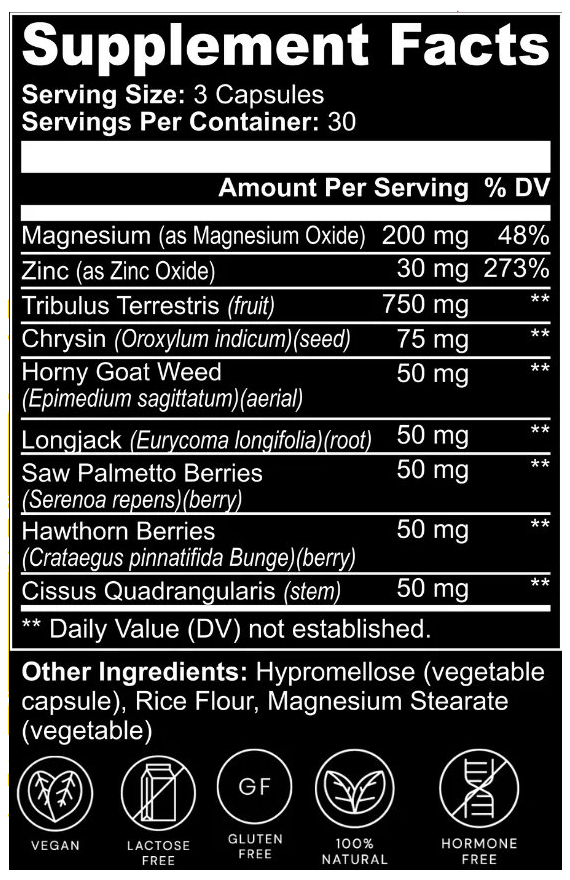 Supplement Facts

Serving Size: 3 Capsules
Servings Per Container: 30

| | Amount Per Serving | % DV |
|---|---|---|
| Magnesium (as Magnesium Oxide) | 200 mg | 48% |
| Zinc (as Zinc Oxide) | 30 mg | 273% |
| Tribulus Terrestris (fruit) | 750 mg | ** |
| Chrysin (Oroxylum indicum)(seed) | 75 mg | ** |
| Horny Goat Weed (Epimedium sagittatum)(aerial) | 50 mg | ** |
| Longjack (Eurycoma longifolia)(root) | 50 mg | ** |
| Saw Palmetto Berries (Serenoa repens)(berry) | 50 mg | ** |
| Hawthorn Berries (Crataegus pinnatifida Bunge)(berry) | 50 mg | ** |
| Cissus Quadrangularis (stem) | 50 mg | ** |

** Daily Value (DV) not established.

Other Ingredients: Hypromellose (vegetable capsule), Rice Flour, Magnesium Stearate (vegetable)

VEGAN

LACTOSE FREE

GF
GLUTEN FREE

100% NATURAL

HORMONE FREE